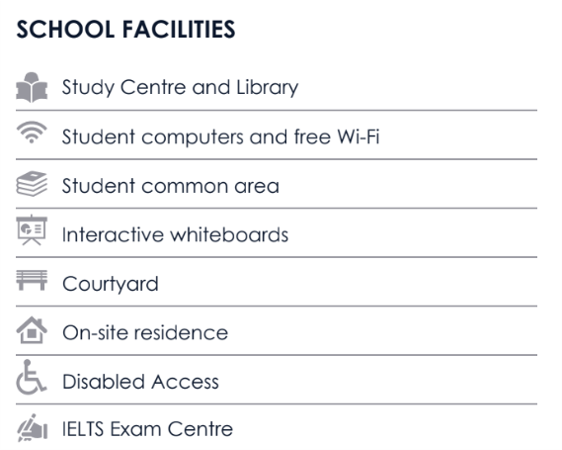 SCHOOL FACILITIES

Study Centre and Library

Student computers and free Wi-Fi

Student common area

Interactive whiteboards

Courtyard

On-site residence

Disabled Access

IELTS Exam Centre